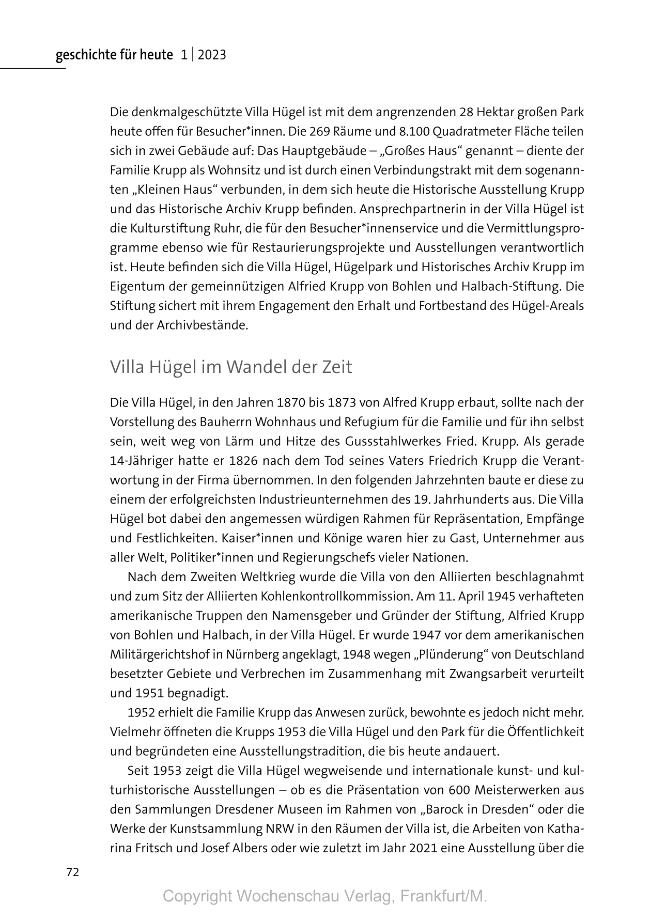 geschichte für heute 1 | 2023

Die denkmalgeschützte Villa Hügel ist mit dem angrenzenden 28 Hektar großen Park heute offen für Besucher*innen. Die 269 Räume und 8.100 Quadratmeter Fläche teilen sich in zwei Gebäude auf: Das Hauptgebäude – „Großes Haus“ genannt – diente der Familie Krupp als Wohnsitz und ist durch einen Verbindungstrakt mit dem sogenannten „Kleinen Haus“ verbunden, in dem sich heute die Historische Ausstellung Krupp und das Historische Archiv Krupp befinden. Ansprechpartnerin in der Villa Hügel ist die Kulturstiftung Ruhr, die für den Besucher*innenservice und die Vermittlungsprogramme ebenso wie für Restaurierungsprojekte und Ausstellungen verantwortlich ist. Heute befinden sich die Villa Hügel, Hügelpark und Historisches Archiv Krupp im Eigentum der gemeinnützigen Alfried Krupp von Bohlen und Halbach-Stiftung. Die Stiftung sichert mit ihrem Engagement den Erhalt und Fortbestand des Hügel-Areals und der Archivbestände.

Villa Hügel im Wandel der Zeit

Die Villa Hügel, in den Jahren 1870 bis 1873 von Alfred Krupp erbaut, sollte nach der Vorstellung des Bauherrn Wohnhaus und Refugium für die Familie und für ihn selbst sein, weit weg von Lärm und Hitze des Gussstahlwerkes Fried. Krupp. Als gerade 14-Jähriger hatte er 1826 nach dem Tod seines Vaters Friedrich Krupp die Verantwortung in der Firma übernommen. In den folgenden Jahrzehnten baute er diese zu einem der erfolgreichsten Industrieunternehmen des 19. Jahrhunderts aus. Die Villa Hügel bot dabei den angemessen würdigen Rahmen für Repräsentation, Empfänge und Festlichkeiten. Kaiser*innen und Könige waren hier zu Gast, Unternehmer aus aller Welt, Politiker*innen und Regierungschefs vieler Nationen.

Nach dem Zweiten Weltkrieg wurde die Villa von den Alliierten beschlagnahmt und zum Sitz der Alliierten Kohlenkontrollkommission. Am 11. April 1945 verhafteten amerikanische Truppen den Namensgeber und Gründer der Stiftung, Alfried Krupp von Bohlen und Halbach, in der Villa Hügel. Er wurde 1947 vor dem amerikanischen Militärgerichtshof in Nürnberg angeklagt, 1948 wegen „Plünderung“ von Deutschland besetzter Gebiete und Verbrechen im Zusammenhang mit Zwangsarbeit verurteilt und 1951 begnadigt.

1952 erhielt die Familie Krupp das Anwesen zurück, bewohnte es jedoch nicht mehr. Vielmehr öffneten die Krupps 1953 die Villa Hügel und den Park für die Öffentlichkeit und begründeten eine Ausstellungstradition, die bis heute andauert.

Seit 1953 zeigt die Villa Hügel wegweisende und internationale kunst- und kulturhistorische Ausstellungen – ob es die Präsentation von 600 Meisterwerken aus den Sammlungen Dresdener Museen im Rahmen von „Barock in Dresden“ oder die Werke der Kunstsammlung NRW in den Räumen der Villa ist, die Arbeiten von Katharina Fritsch und Josef Albers oder wie zuletzt im Jahr 2021 eine Ausstellung über die

72

Copyright Wochenschau Verlag, Frankfurt/M.